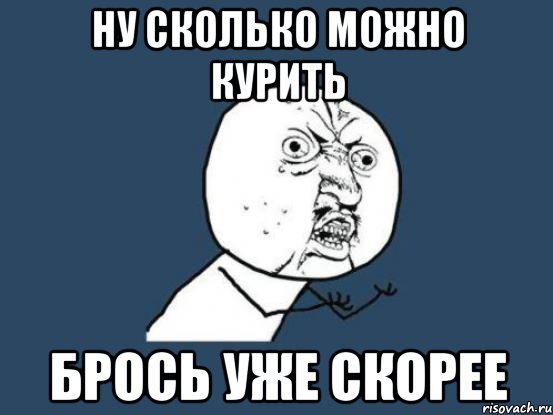 НУ СКОЛЬКО МОЖНО КУРИТЬ

БРОСЬ УЖЕ СКОРЕЕ

risovach.ru